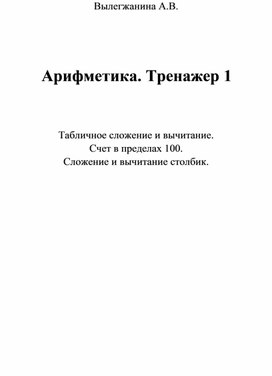 Вылегжанина А.В.

Арифметика. Тренажер 1

Табличное сложение и вычитание.
Счет в пределах 100.
Сложение и вычитание столбик.